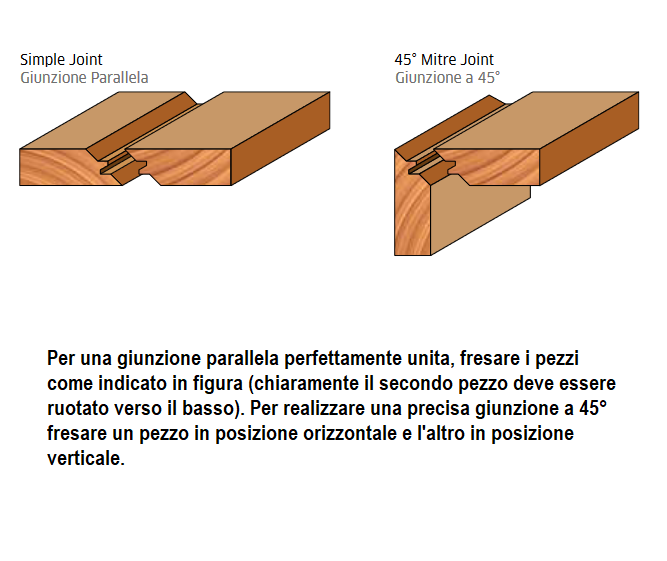 Simple Joint
Giunzione Parallela

45° Mitre Joint
Giunzione a 45°

Per una giunzione parallela perfettamente unita, fresare i pezzi come indicato in figura (chiaramente il secondo pezzo deve essere ruotato verso il basso). Per realizzare una precisa giunzione a 45° fresare un pezzo in posizione orizzontale e l'altro in posizione verticale.